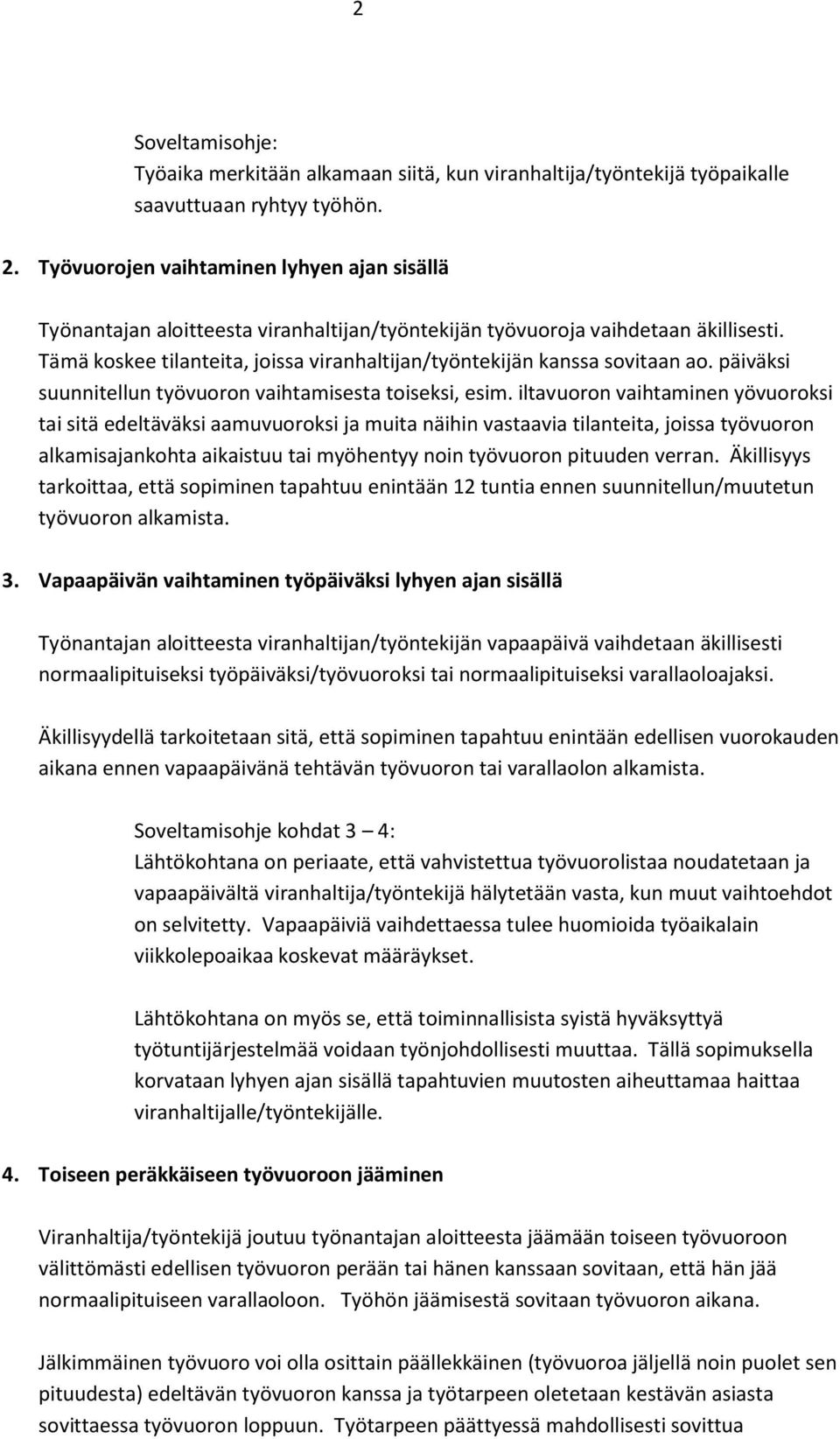 2

Soveltamisohje:
Työaika merkitään alkamaan siitä, kun viranhaltija/työntekijä työpaikalle saavuttuaan ryhtyy työhön.

2. Työvuorojen vaihtaminen lyhyen ajan sisällä

Työnantajan aloitteesta viranhaltijan/työntekijän työvuoroja vaihdetaan äkillisesti. Tämä koskee tilanteita, joissa viranhaltijan/työntekijän kanssa sovitaan ao. päiväksi suunnitellun työvuoron vaihtamisesta toiseksi, esim. iltavuoron vaihtaminen yövuoroksi tai sitä edeltäväksi aamuvuoroksi ja muita näihin vastaavia tilanteita, joissa työvuoron alkamisajankohta aikaistuu tai myöhentyy noin työvuoron pituuden verran. Äkillisyys tarkoittaa, että sopiminen tapahtuu enintään 12 tuntia ennen suunnitellun/muutetun työvuoron alkamista.

3. Vapaapäivän vaihtaminen työpäiväksi lyhyen ajan sisällä

Työnantajan aloitteesta viranhaltijan/työntekijän vapaapäivä vaihdetaan äkillisesti normaalipituiseksi työpäiväksi/työvuoroksi tai normaalipituiseksi varallaoloajaksi.

Äkillisyydellä tarkoitetaan sitä, että sopiminen tapahtuu enintään edellisen vuorokauden aikana ennen vapaapäivänä tehtävän työvuoron tai varallaolon alkamista.

Soveltamisohje kohdat 3 – 4:
Lähtökohtana on periaate, että vahvistettua työvuorolistaa noudatetaan ja vapaapäivältä viranhaltija/työntekijä hälytetään vasta, kun muut vaihtoehdot on selvitetty. Vapaapäiviä vaihdettaessa tulee huomioida työaikalain viikkolepoaikaa koskevat määräykset.

Lähtökohtana on myös se, että toiminnallisista syistä hyväksyttyä työtuntijärjestelmää voidaan työnjohdollisesti muuttaa. Tällä sopimuksella korvataan lyhyen ajan sisällä tapahtuvien muutosten aiheuttamaa haittaa viranhaltijalle/työntekijälle.

4. Toiseen peräkkäiseen työvuoroon jääminen

Viranhaltija/työntekijä joutuu työnantajan aloitteesta jäämään toiseen työvuoroon välittömästi edellisen työvuoron perään tai hänen kanssaan sovitaan, että hän jää normaalipituiseen varallaoloon. Työhön jäämisestä sovitaan työvuoron aikana.

Jälkimmäinen työvuoro voi olla osittain päällekkäinen (työvuoroa jäljellä noin puolet sen pituudesta) edeltävän työvuoron kanssa ja työtarpeen oletetaan kestävän asiasta sovittaessa työvuoron loppuun. Työtarpeen päättyessä mahdollisesti sovittua